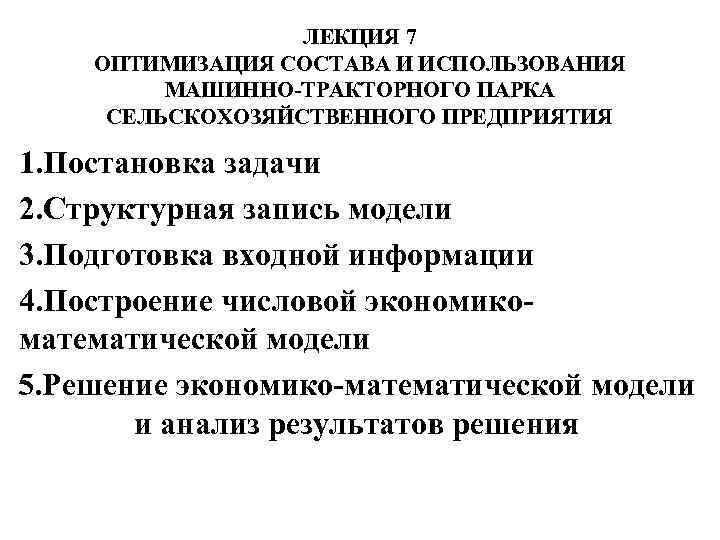 ЛЕКЦИЯ 7
ОПТИМИЗАЦИЯ СОСТАВА И ИСПОЛЬЗОВАНИЯ МАШИННО-ТРАКТОРНОГО ПАРКА СЕЛЬСКОХОЗЯЙСТВЕННОГО ПРЕДПРИЯТИЯ

1.Постановка задачи

2.Структурная запись модели

3.Подготовка входной информации

4.Построение числовой экономико-математической модели

5.Решение экономико-математической модели и анализ результатов решения